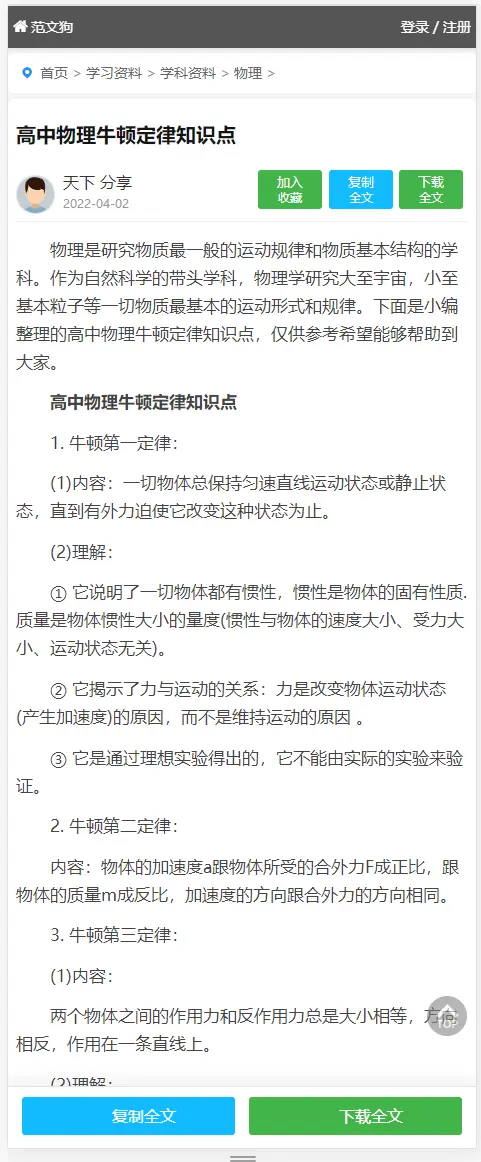 范文狗

登录 / 注册

首页 > 学习资料 > 学科资料 > 物理 >

高中物理牛顿定律知识点

天下 分享
2022-04-02

加入收藏

复制全文

下载全文

物理是研究物质最一般的运动规律和物质基本结构的学科。作为自然科学的带头学科，物理学研究大至宇宙，小至基本粒子等一切物质最基本的运动形式和规律。下面是小编整理的高中物理牛顿定律知识点，仅供参考希望能够帮助到大家。

高中物理牛顿定律知识点

1. 牛顿第一定律：

(1)内容：一切物体总保持匀速直线运动状态或静止状态，直到有外力迫使它改变这种状态为止。

(2)理解：

① 它说明了一切物体都有惯性，惯性是物体的固有性质.质量是物体惯性大小的量度(惯性与物体的速度大小、受力大小、运动状态无关)。

② 它揭示了力与运动的关系：力是改变物体运动状态(产生加速度)的原因，而不是维持运动的原因 。

③ 它是通过理想实验得出的，它不能由实际的实验来验证。

2. 牛顿第二定律：

内容：物体的加速度a跟物体所受的合外力F成正比，跟物体的质量m成反比，加速度的方向跟合外力的方向相同。

3. 牛顿第三定律：

(1)内容：

两个物体之间的作用力和反作用力总是大小相等，方向相反，作用在一条直线上。

(2)理解：

TOP

复制全文

下载全文